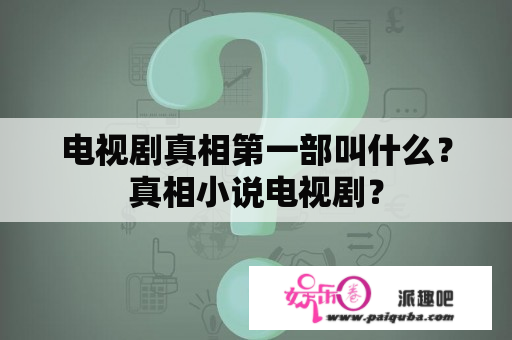 电视剧真相第一部叫什么？真相小说电视剧？

娱乐圈 派趣吧
www.paiquba.com